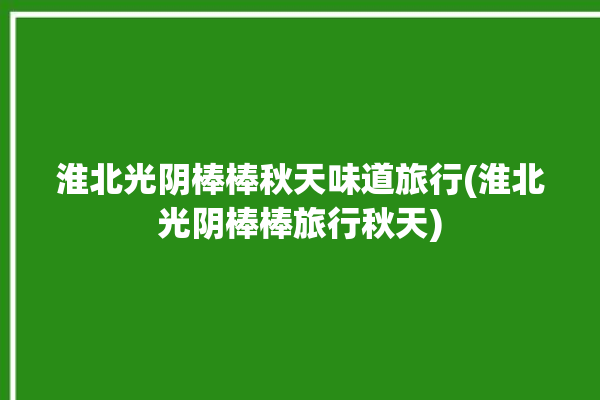 淮北光阴棒棒秋天味道旅行(淮北光阴棒棒旅行秋天)